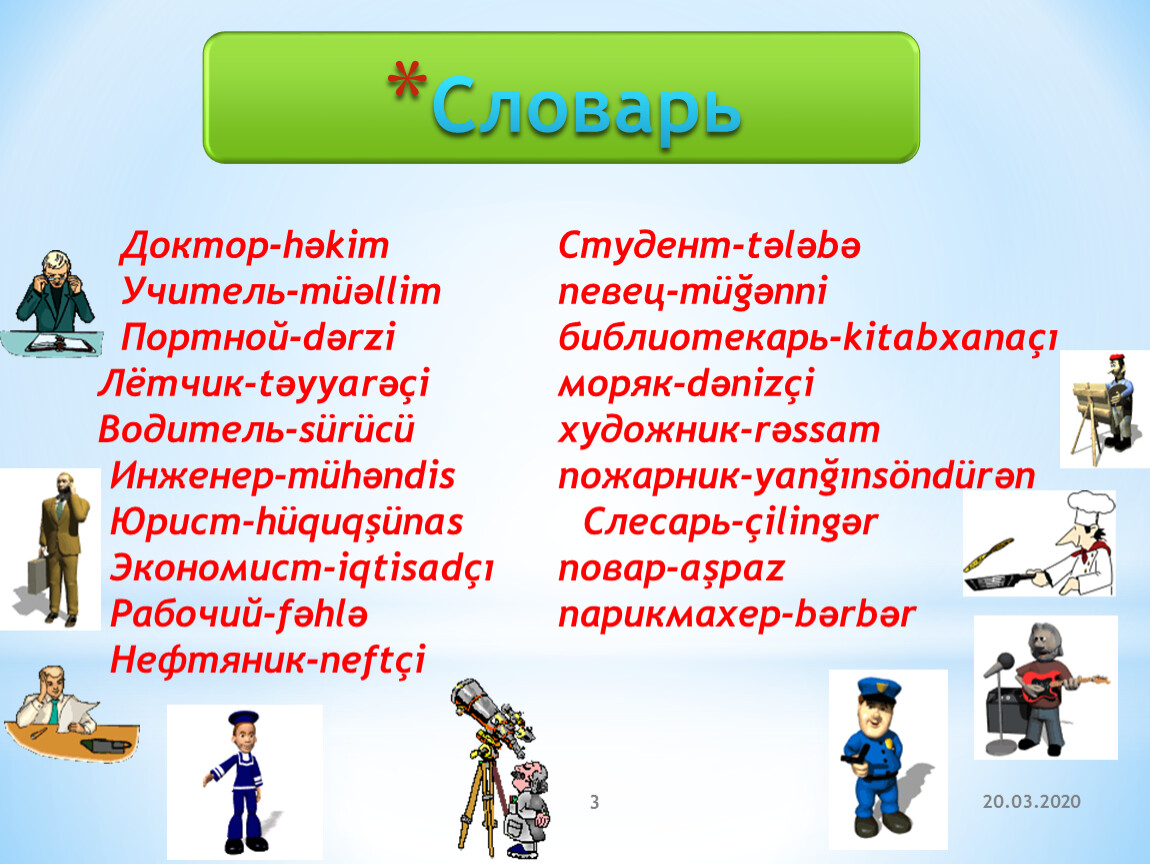 *Словарь

Доктор-həkim
Учитель-müəllim
Портной-dərzi
Лётчик-təyyarəçi
Водитель-sürücü
Инженер-mühəndis
Юрист-hüquqşünas
Экономист-iqtisadçı
Рабочий-fəhlə
Нефтяник-neftçi

Студент-tələbə
певец-müğənni
библиотекарь-kitabxanaçı
моряк-dənizçi
художник-rəssam
пожарник-yanğınsöndürən
Слесарь-çilingər
повар-aşpaz
парикмахер-bərbər

3

20.03.2020